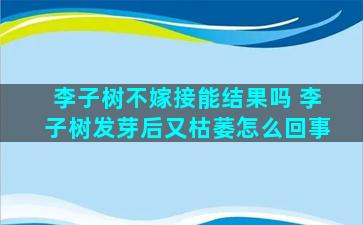 李子树不嫁接能结果吗 李子树发芽后又枯萎怎么回事